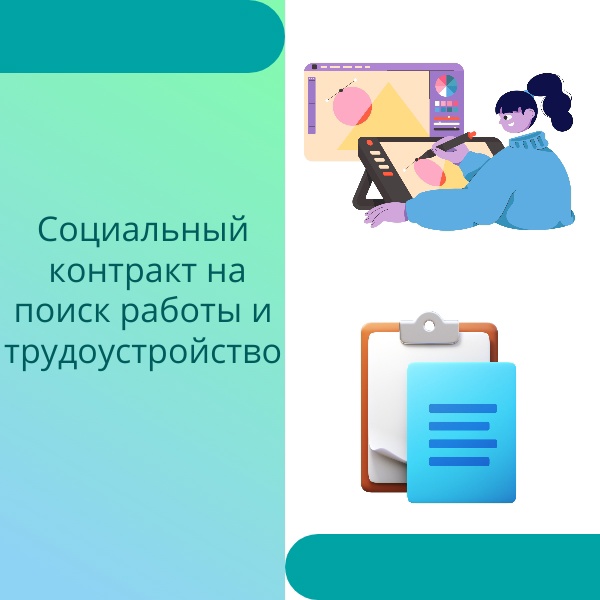 Социальный контракт на поиск работы и трудоустройство